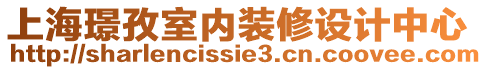 上海璟孜室内装修设计中心
http://sharlencissie3.cn.coovee.com